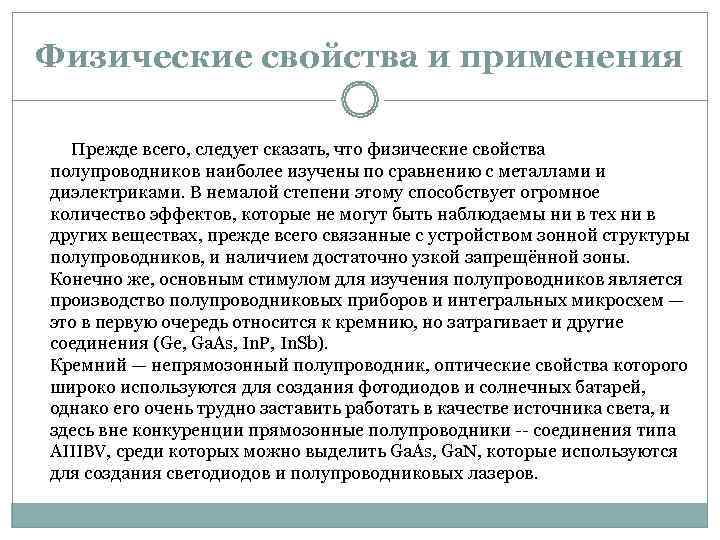 Физические свойства и применения

Прежде всего, следует сказать, что физические свойства полупроводников наиболее изучены по сравнению с металлами и диэлектриками. В немалой степени этому способствует огромное количество эффектов, которые не могут быть наблюдаемы ни в тех ни в других веществах, прежде всего связанные с устройством зонной структуры полупроводников, и наличием достаточно узкой запрещённой зоны. Конечно же, основным стимулом для изучения полупроводников является производство полупроводниковых приборов и интегральных микросхем — это в первую очередь относится к кремнию, но затрагивает и другие соединения (Ge, GaAs, InP, InSb).
Кремний — непрямозонный полупроводник, оптические свойства которого широко используются для создания фотодиодов и солнечных батарей, однако его очень трудно заставить работать в качестве источника света, и здесь вне конкуренции прямозонные полупроводники -- соединения типа AIIIBV, среди которых можно выделить GaAs, GaN, которые используются для создания светодиодов и полупроводниковых лазеров.